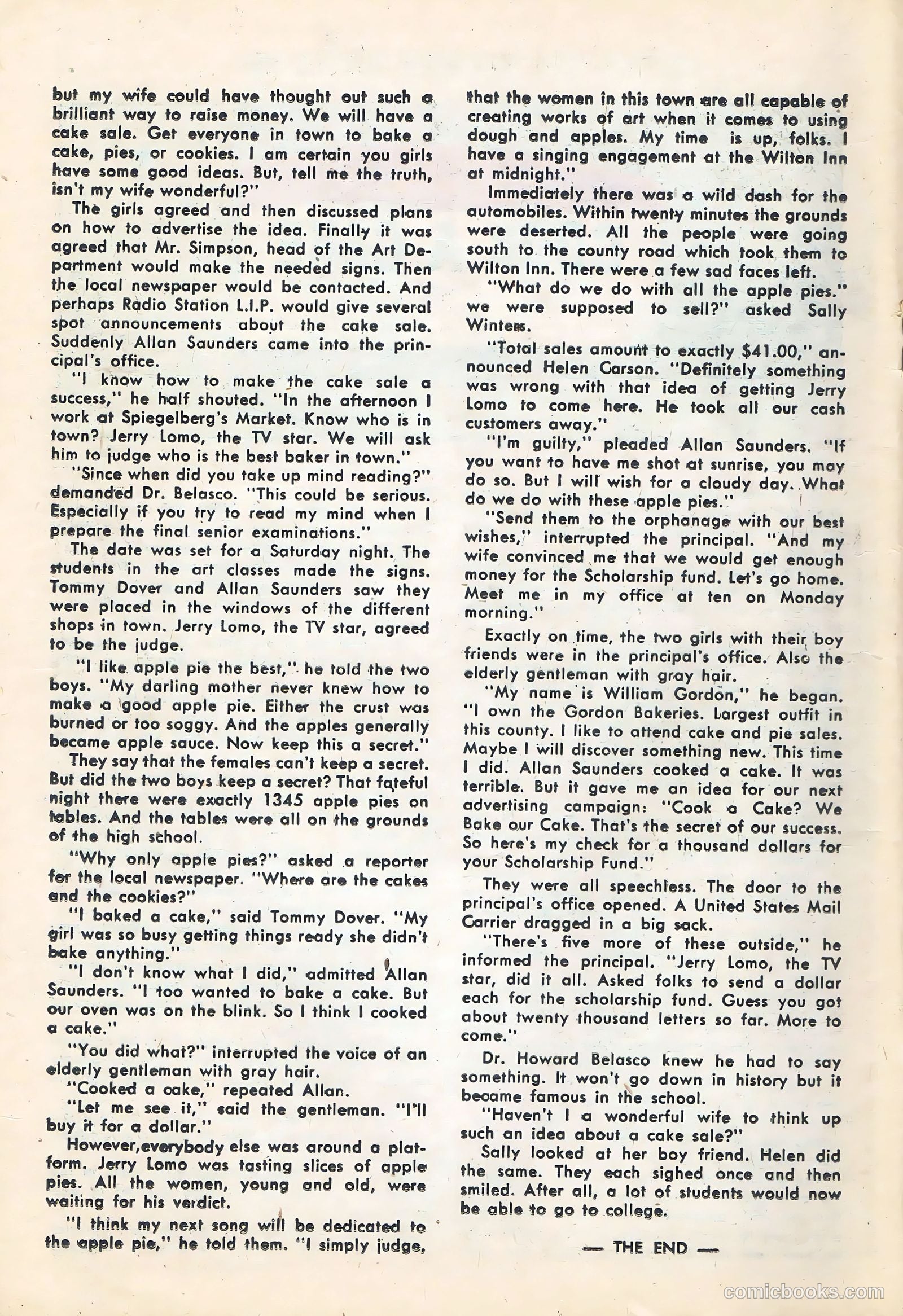 but my wife could have thought out such a brilliant way to raise money. We will have a cake sale. Get everyone in town to bake a cake, pies, or cookies. I am certain you girls have some good ideas. But, tell me the truth, isn't my wife wonderful?"

The girls agreed and then discussed plans on how to advertise the idea. Finally it was agreed that Mr. Simpson, head of the Art Department would make the needed signs. Then the local newspaper would be contacted. And perhaps Radio Station L.I.P. would give several spot announcements about the cake sale. Suddenly Allan Saunders came into the principal's office.

"I know how to make the cake sale a success," he half shouted. "In the afternoon I work at Spiegelberg's Market. Know who is in town? Jerry Lomo, the TV star. We will ask him to judge who is the best baker in town."

"Since when did you take up mind reading?" demanded Dr. Belasco. "This could be serious. Especially if you try to read my mind when I prepare the final senior examinations."

The date was set for a Saturday night. The students in the art classes made the signs. Tommy Dover and Allan Saunders saw they were placed in the windows of the different shops in town. Jerry Lomo, the TV star, agreed to be the judge.

"I like apple pie the best," he told the two boys. "My darling mother never knew how to make a good apple pie. Either the crust was burned or too soggy. And the apples generally became apple sauce. Now keep this a secret."

They say that the females can't keep a secret. But did the two boys keep a secret? That fateful night there were exactly 1345 apple pies on tables. And the tables were all on the grounds of the high school.

"Why only apple pies?" asked a reporter for the local newspaper. "Where are the cakes and the cookies?"

"I baked a cake," said Tommy Dover. "My girl was so busy getting things ready she didn't bake anything."

"I don't know what I did," admitted Allan Saunders. "I too wanted to bake a cake. But our oven was on the blink. So I think I cooked a cake."

"You did what?" interrupted the voice of an elderly gentleman with gray hair.

"Cooked a cake," repeated Allan.

"Let me see it," said the gentleman. "I'll buy it for a dollar."

However, everybody else was around a platform. Jerry Lomo was tasting slices of apple pies. All the women, young and old, were waiting for his verdict.

"I think my next song will be dedicated to the apple pie," he told them. "I simply judge, that the women in this town are all capable of creating works of art when it comes to using dough and apples. My time is up, folks. I have a singing engagement at the Wilton Inn at midnight."

Immediately there was a wild dash for the automobiles. Within twenty minutes the grounds were deserted. All the people were going south to the county road which took them to Wilton Inn. There were a few sad faces left.

"What do we do with all the apple pies." we were supposed to sell?" asked Sally Winters.

"Total sales amount to exactly $41.00," announced Helen Carson. "Definitely something was wrong with that idea of getting Jerry Lomo to come here. He took all our cash customers away."

"I'm guilty," pleaded Allan Saunders. "If you want to have me shot at sunrise, you may do so. But I will wish for a cloudy day. What do we do with these apple pies."

"Send them to the orphanage with our best wishes," interrupted the principal. "And my wife convinced me that we would get enough money for the Scholarship fund. Let's go home. Meet me in my office at ten on Monday morning."

Exactly on time, the two girls with their boy friends were in the principal's office. Also the elderly gentleman with gray hair.

"My name is William Gordon," he began. "I own the Gordon Bakeries. Largest outfit in this county. I like to attend cake and pie sales. Maybe I will discover something new. This time I did. Allan Saunders cooked a cake. It was terrible. But it gave me an idea for our next advertising campaign: "Cook a Cake? We Bake our Cake. That's the secret of our success. So here's my check for a thousand dollars for your Scholarship Fund."

They were all speechless. The door to the principal's office opened. A United States Mail Carrier dragged in a big sack.

"There's five more of these outside," he informed the principal. "Jerry Lomo, the TV star, did it all. Asked folks to send a dollar each for the scholarship fund. Guess you got about twenty thousand letters so far. More to come."

Dr. Howard Belasco knew he had to say something. It won't go down in history but it became famous in the school.

"Haven't I a wonderful wife to think up such an idea about a cake sale?"

Sally looked at her boy friend. Helen did the same. They each sighed once and then smiled. After all, a lot of students would now be able to go to college.

— THE END —

comicbooks.com